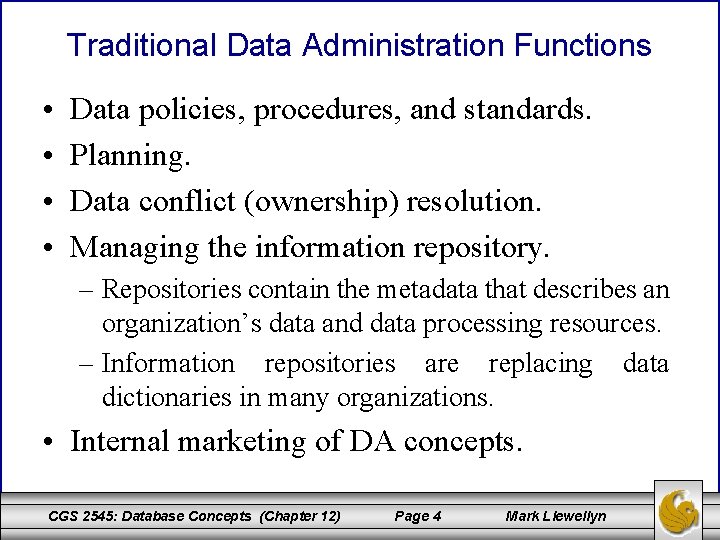 Traditional Data Administration Functions

• Data policies, procedures, and standards.
• Planning.
• Data conflict (ownership) resolution.
• Managing the information repository.
– Repositories contain the metadata that describes an organization's data and data processing resources.
– Information repositories are replacing data dictionaries in many organizations.
• Internal marketing of DA concepts.

CGS 2545: Database Concepts (Chapter 12) Page 4 Mark Llewellyn